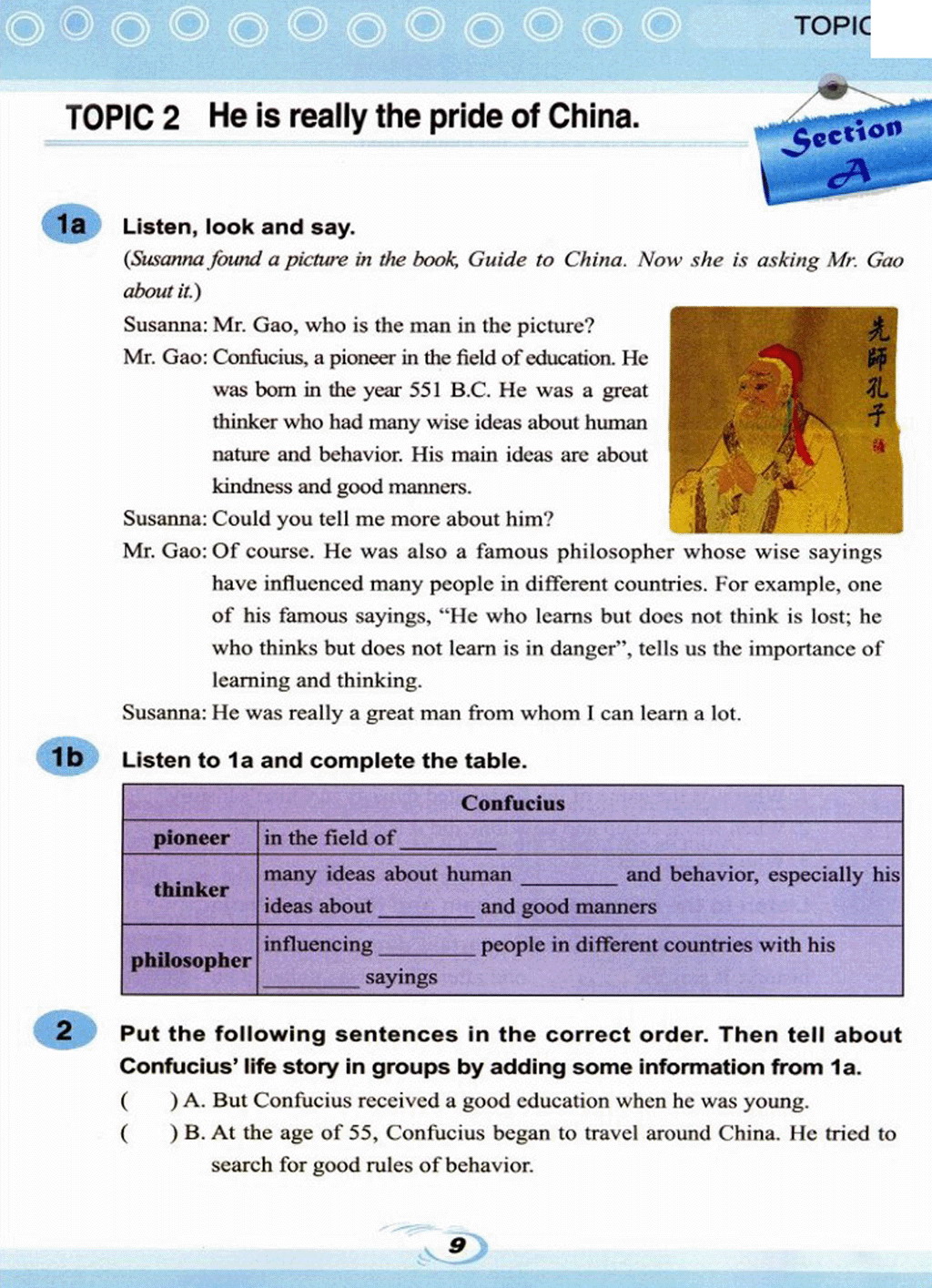 TOPIC

TOPIC 2 He is really the pride of China.

Section A

1a Listen, look and say.

(Susanna found a picture in the book, Guide to China. Now she is asking Mr. Gao about it.)

Susanna: Mr. Gao, who is the man in the picture?

Mr. Gao: Confucius, a pioneer in the field of education. He was born in the year 551 B.C. He was a great thinker who had many wise ideas about human nature and behavior. His main ideas are about kindness and good manners.

先師孔子

Susanna: Could you tell me more about him?

Mr. Gao: Of course. He was also a famous philosopher whose wise sayings have influenced many people in different countries. For example, one of his famous sayings, "He who learns but does not think is lost; he who thinks but does not learn is in danger", tells us the importance of learning and thinking.

Susanna: He was really a great man from whom I can learn a lot.

1b Listen to 1a and complete the table.

| Confucius | |
|---|---|
| pioneer | in the field of ________ |
| thinker | many ideas about human ________ and behavior, especially his ideas about ________ and good manners |
| philosopher | influencing ________ people in different countries with his ________ sayings |

2 Put the following sentences in the correct order. Then tell about Confucius' life story in groups by adding some information from 1a.

( ) A. But Confucius received a good education when he was young.

( ) B. At the age of 55, Confucius began to travel around China. He tried to search for good rules of behavior.

9